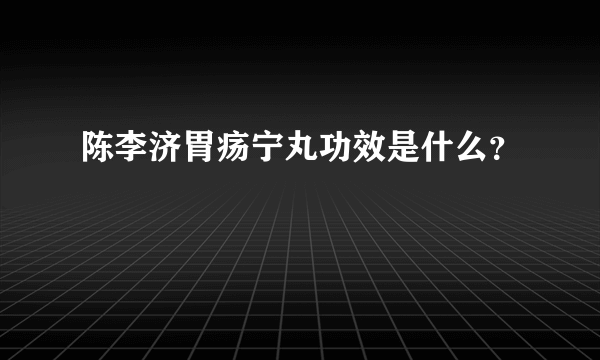 陈李济胃疡宁丸功效是什么?